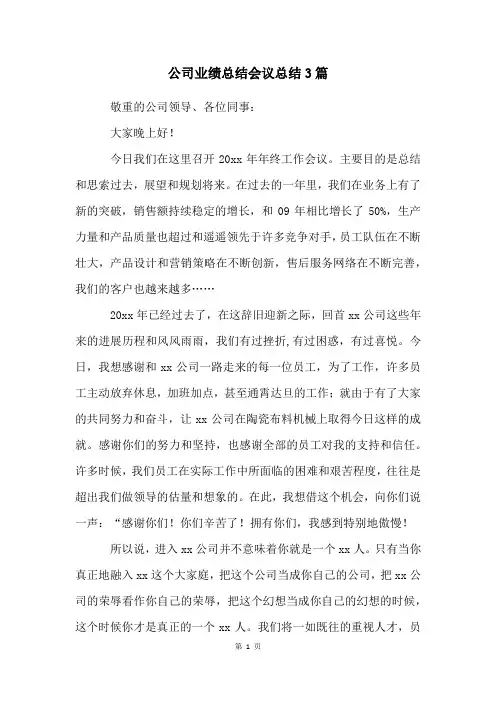 公司业绩总结会议总结3篇

敬重的公司领导、各位同事：

大家晚上好！

今日我们在这里召开 20xx 年年终工作会议。主要目的是总结和思索过去，展望和规划将来。在过去的一年里，我们在业务上有了新的突破，销售额持续稳定的增长，和 09 年相比增长了 50%，生产力量和产品质量也超过和遥遥领先于许多竞争对手，员工队伍在不断壮大，产品设计和营销策略在不断创新，售后服务网络在不断完善，我们的客户也越来越多……

20xx 年已经过去了，在这辞旧迎新之际，回首 xx 公司这些年来的进展历程和风风雨雨，我们有过挫折，有过困惑，有过喜悦。今日，我想感谢和 xx 公司一路走来的每一位员工，为了工作，许多员工主动放弃休息，加班加点，甚至通宵达旦的工作；就由于有了大家的共同努力和奋斗，让 xx 公司在陶瓷布料机械上取得今日这样的成就。感谢你们的努力和坚持，也感谢全部的员工对我的支持和信任。许多时候，我们员工在实际工作中所面临的困难和艰苦程度，往往是超出我们做领导的估量和想象的。在此，我想借这个机会，向你们说一声：“感谢你们！你们辛苦了！拥有你们，我感到特别地傲慢！

所以说，进入 xx 公司并不意味着你就是一个 xx 人。只有当你真正地融入 xx 这个大家庭，把这个公司当成你自己的公司，把 xx 公司的荣辱看作你自己的荣辱，把这个幻想当成你自己的幻想的时候，这个时候你才是真正的一个 xx 人。我们将一如既往的重视人才，员

第 1 页